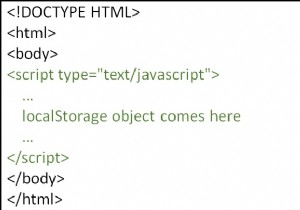 <!DOCTYPE HTML>
<html>
<body>
<script type="text/javascript">
...
localStorage object comes here
...
</script>
</body>
</html>